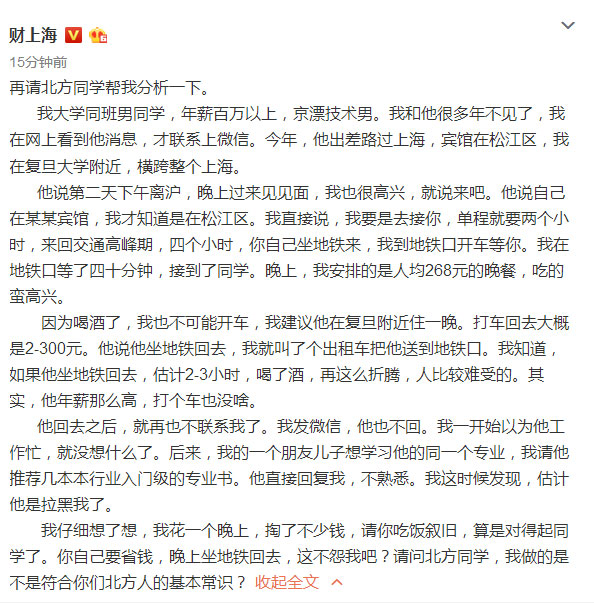 财上海

15分钟前

再请北方同学帮我分析一下。

我大学同班男同学，年薪百万以上，京漂技术男。我和他很多年不见了，我在网上看到他消息，才联系上微信。今年，他出差路过上海，宾馆在松江区，我在复旦大学附近，横跨整个上海。

他说第二天下午离沪，晚上过来见见面，我也很高兴，就说来吧。他说自己在某某宾馆，我才知道是在松江区。我直接说，我要是去接你，单程就要两个小时，来回交通高峰期，四个小时，你自己坐地铁来，我到地铁口开车等你。我在地铁口等了四十分钟，接到了同学。晚上，我安排的是人均268元的晚餐，吃的蛮高兴。

因为喝酒了，我也不可能开车，我建议他在复旦附近住一晚。打车回去大概是2-300元。他说他坐地铁回去，我就叫了个出租车把他送到地铁口。我知道，如果他坐地铁回去，估计2-3小时，喝了酒，再这么折腾，人比较难受的。其实，他年薪那么高，打个车也没啥。

他回去之后，就再也不联系我了。我发微信，他也不回。我一开始以为他工作忙，就没想什么了。后来，我的一个朋友儿子想学习他的同一个专业，我请他推荐几本本行业入门级的专业书。他直接回复我，不熟悉。我这时候发现，估计他是拉黑我了。

我仔细想了想，我花一个晚上，掏了不少钱，请你吃饭叙旧，算是对得起同学了。你自己要省钱，晚上坐地铁回去，这不怨我吧？请问北方同学，我做的是不是符合你们北方人的基本常识？ 收起全文